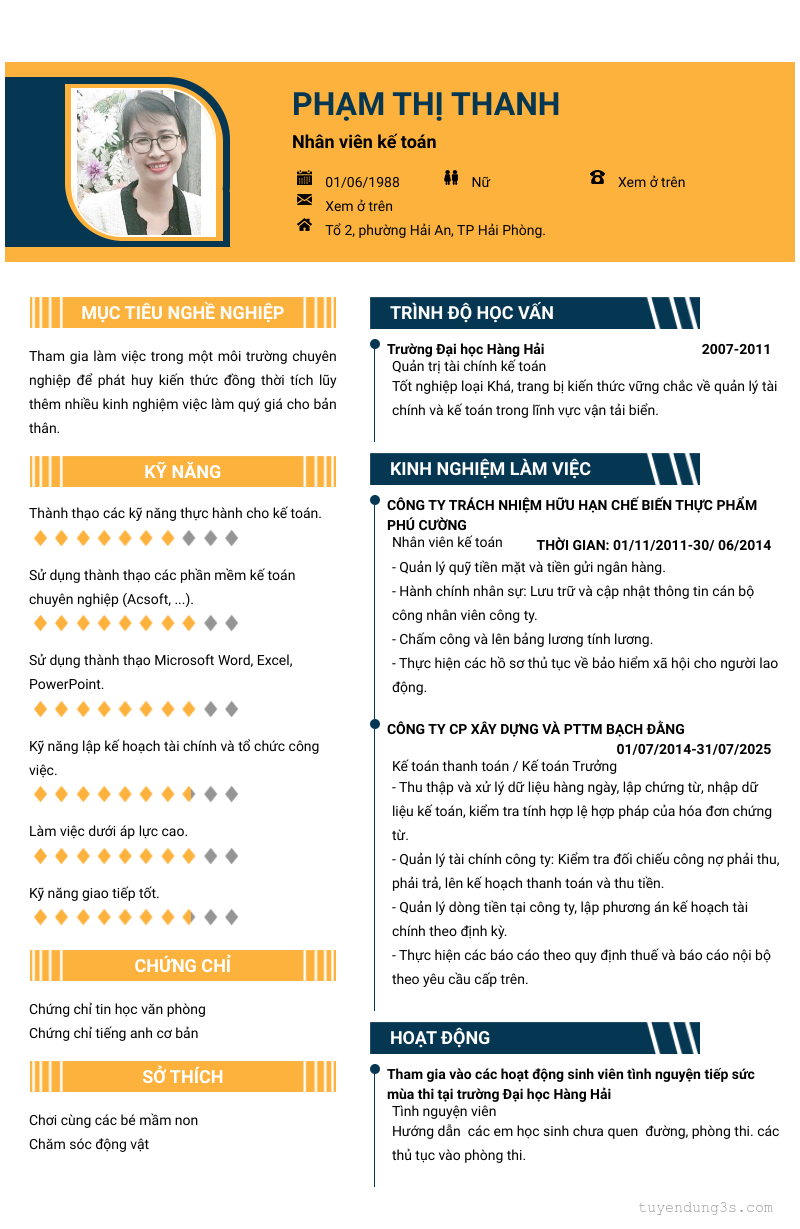 PHẠM THỊ THANH

Nhân viên kế toán

01/06/1988 Nữ Xem ở trên

Xem ở trên

Tổ 2, phường Hải An, TP Hải Phòng.

MỤC TIÊU NGHỀ NGHIỆP

Tham gia làm việc trong một môi trường chuyên nghiệp để phát huy kiến thức đồng thời tích lũy thêm nhiều kinh nghiệm việc làm quý giá cho bản thân.

KỸ NĂNG

Thành thạo các kỹ năng thực hành cho kế toán.

Sử dụng thành thạo các phần mềm kế toán chuyên nghiệp (Acsoft, ...).

Sử dụng thành thạo Microsoft Word, Excel, PowerPoint.

Kỹ năng lập kế hoạch tài chính và tổ chức công việc.

Làm việc dưới áp lực cao.

Kỹ năng giao tiếp tốt.

CHỨNG CHỈ

Chứng chỉ tin học văn phòng
Chứng chỉ tiếng anh cơ bản

SỞ THÍCH

Chơi cùng các bé mầm non
Chăm sóc động vật

TRÌNH ĐỘ HỌC VẤN

Trường Đại học Hàng Hải 2007-2011
Quản trị tài chính kế toán
Tốt nghiệp loại Khá, trang bị kiến thức vững chắc về quản lý tài chính và kế toán trong lĩnh vực vận tải biển.

KINH NGHIỆM LÀM VIỆC

CÔNG TY TRÁCH NHIỆM HỮU HẠN CHẾ BIẾN THỰC PHẨM PHÚ CƯỜNG
Nhân viên kế toán THỜI GIAN: 01/11/2011-30/ 06/2014
- Quản lý quỹ tiền mặt và tiền gửi ngân hàng.
- Hành chính nhân sự: Lưu trữ và cập nhật thông tin cán bộ công nhân viên công ty.
- Chấm công và lên bảng lương tính lương.
- Thực hiện các hồ sơ thủ tục về bảo hiểm xã hội cho người lao động.

CÔNG TY CP XÂY DỰNG VÀ PTTM BẠCH ĐẰNG
01/07/2014-31/07/2025
Kế toán thanh toán / Kế toán Trưởng
- Thu thập và xử lý dữ liệu hàng ngày, lập chứng từ, nhập dữ liệu kế toán, kiểm tra tính hợp lệ hợp pháp của hóa đơn chứng từ.
- Quản lý tài chính công ty: Kiểm tra đối chiếu công nợ phải thu, phải trả, lên kế hoạch thanh toán và thu tiền.
- Quản lý dòng tiền tại công ty, lập phương án kế hoạch tài chính theo định kỳ.
- Thực hiện các báo cáo theo quy định thuế và báo cáo nội bộ theo yêu cầu cấp trên.

HOẠT ĐỘNG

Tham gia vào các hoạt động sinh viên tình nguyện tiếp sức mùa thi tại trường Đại học Hàng Hải
Tình nguyện viên
Hướng dẫn các em học sinh chưa quen đường, phòng thi. các thủ tục vào phòng thi.

tuyendung3s.com